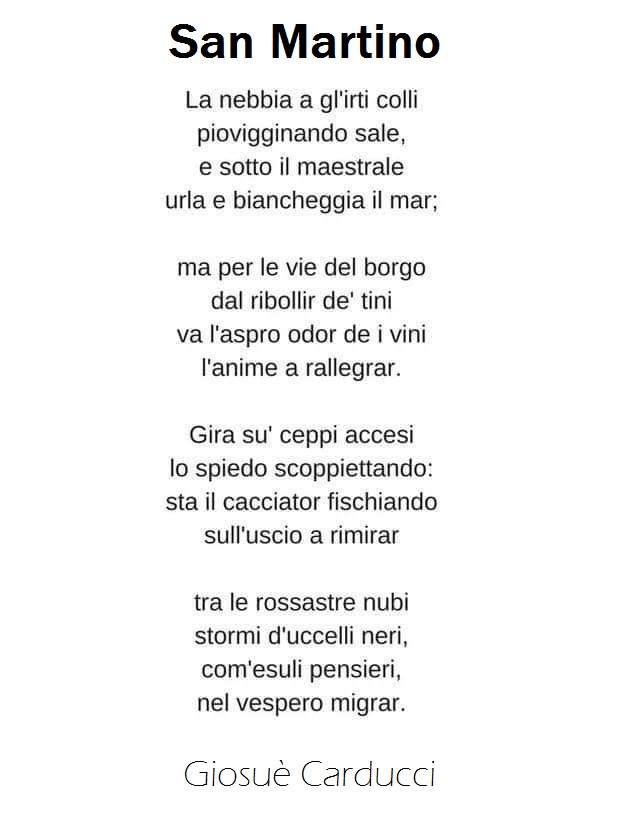 San Martino

La nebbia a gl'irti colli
piovigginando sale,
e sotto il maestrale
urla e biancheggia il mar;

ma per le vie del borgo
dal ribollir de' tini
va l'aspro odor de i vini
l'anime a rallegrar.

Gira su' ceppi accesi
lo spiedo scoppiettando:
sta il cacciator fischiando
sull'uscio a rimirar

tra le rossastre nubi
stormi d'uccelli neri,
com'esuli pensieri,
nel vespero migrar.

Giosuè Carducci